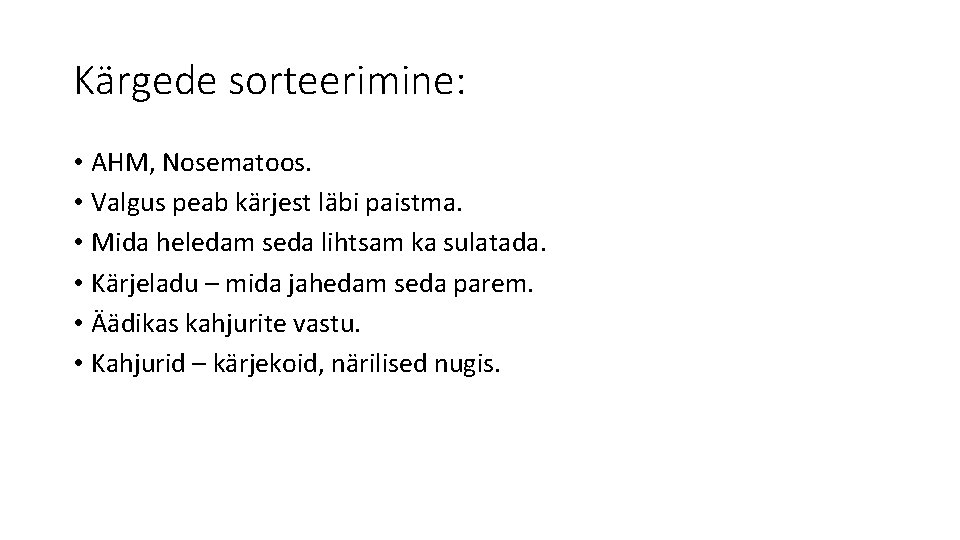 Kärgede sorteerimine:

• AHM, Nosematoos.
• Valgus peab kärjest läbi paistma.
• Mida heledam seda lihtsam ka sulatada.
• Kärjeladu – mida jahedam seda parem.
• Äädikas kahjurite vastu.
• Kahjurid – kärjekoid, närilised nugis.